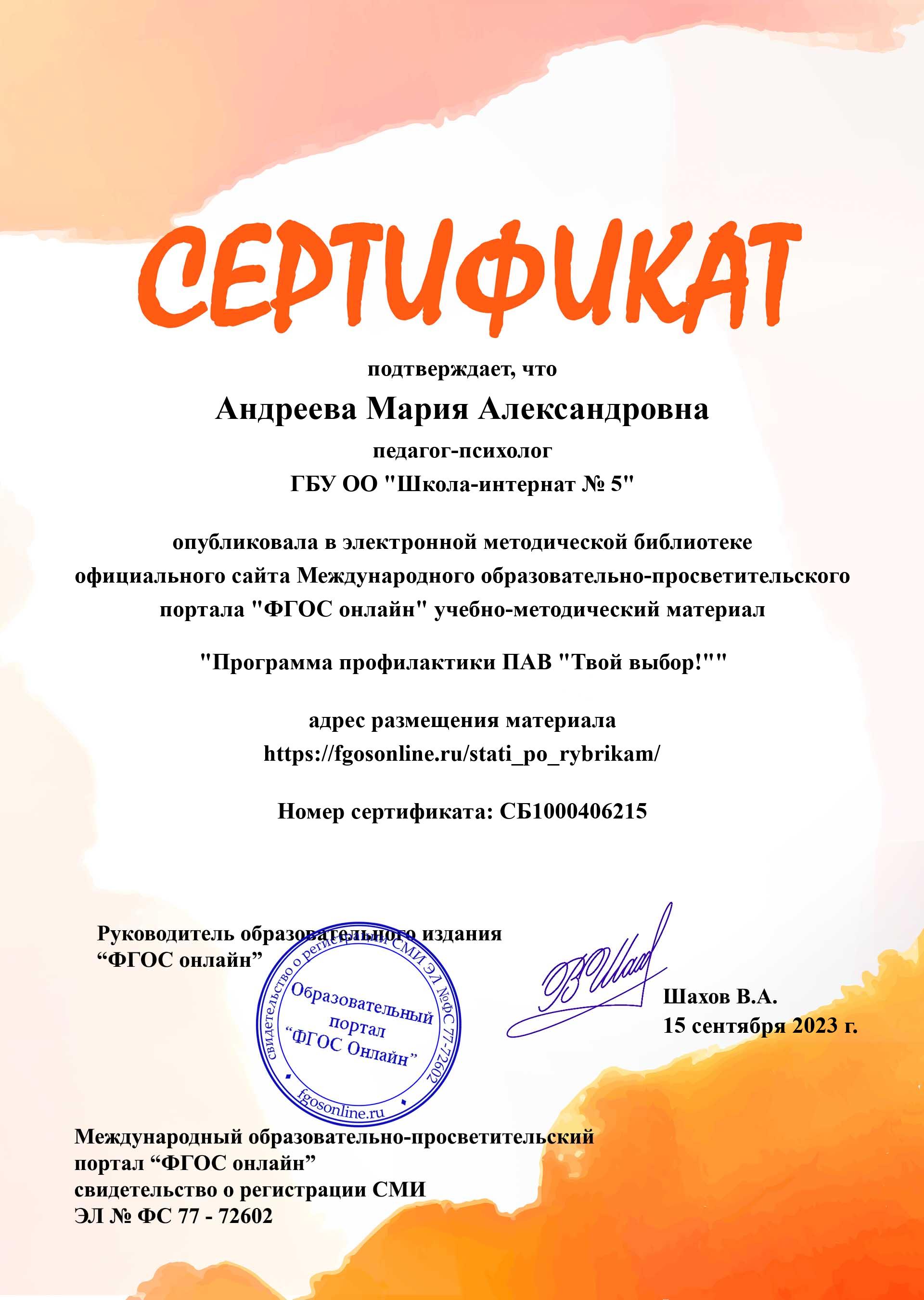 СЕРТИФИКАТ

подтверждает, что

Андреева Мария Александровна

педагог-психолог

ГБУ ОО "Школа-интернат № 5"

опубликовала в электронной методической библиотеке официального сайта Международного образовательно-просветительского портала "ФГОС онлайн" учебно-методический материал

"Программа профилактики ПАВ "Твой выбор!""

адрес размещения материала
https://fgosonline.ru/stati_po_rybrikam/

Номер сертификата: СБ1000406215

Руководитель образовательного издания
“ФГОС онлайн”

свидетельство о регистрации СМИ ЭЛ №ФС 77-72602
Образовательный портал “ФГОС Онлайн”
fgosonline.ru

Шахов В.А.
15 сентября 2023 г.

Международный образовательно-просветительский портал “ФГОС онлайн”
свидетельство о регистрации СМИ
ЭЛ № ФС 77 - 72602